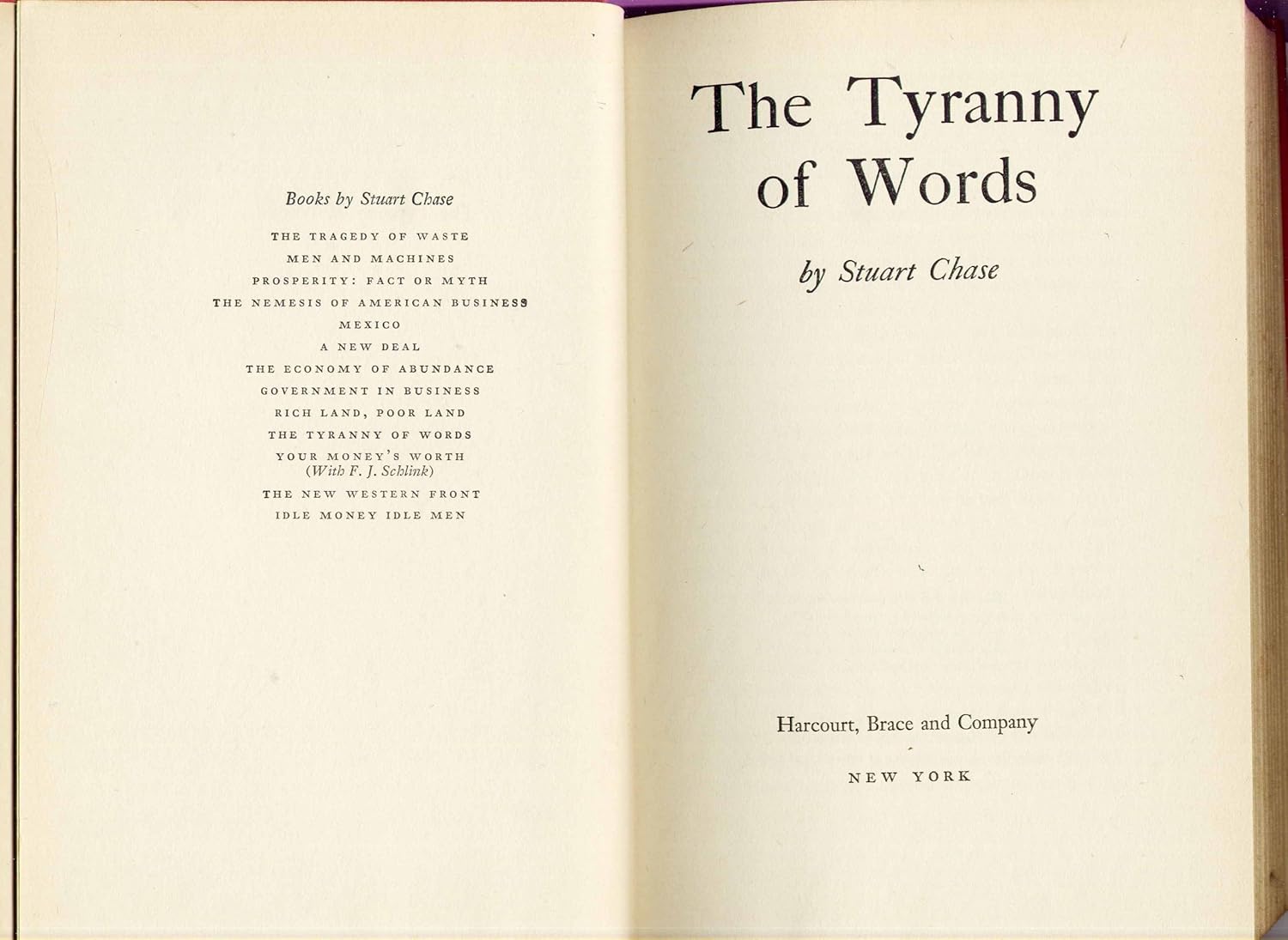 Books by Stuart Chase

THE TRAGEDY OF WASTE
MEN AND MACHINES
PROSPERITY: FACT OR MYTH
THE NEMESIS OF AMERICAN BUSINESS
MEXICO
A NEW DEAL
THE ECONOMY OF ABUNDANCE
GOVERNMENT IN BUSINESS
RICH LAND, POOR LAND
THE TYRANNY OF WORDS
YOUR MONEY'S WORTH
(With F. J. Schlink)
THE NEW WESTERN FRONT
IDLE MONEY IDLE MEN

The Tyranny of Words

by Stuart Chase

Harcourt, Brace and Company

NEW YORK